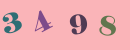 3 4 9 8